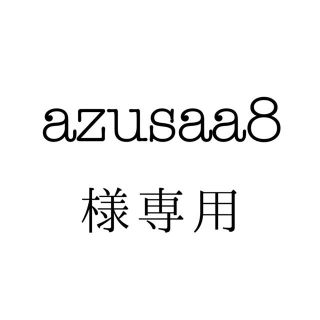 azusaa8
様専用